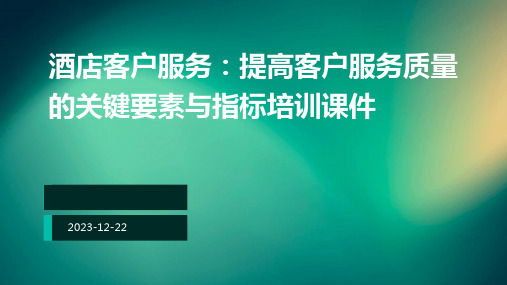 酒店客户服务：提高客户服务质量的关键要素与指标培训课件

2023-12-22